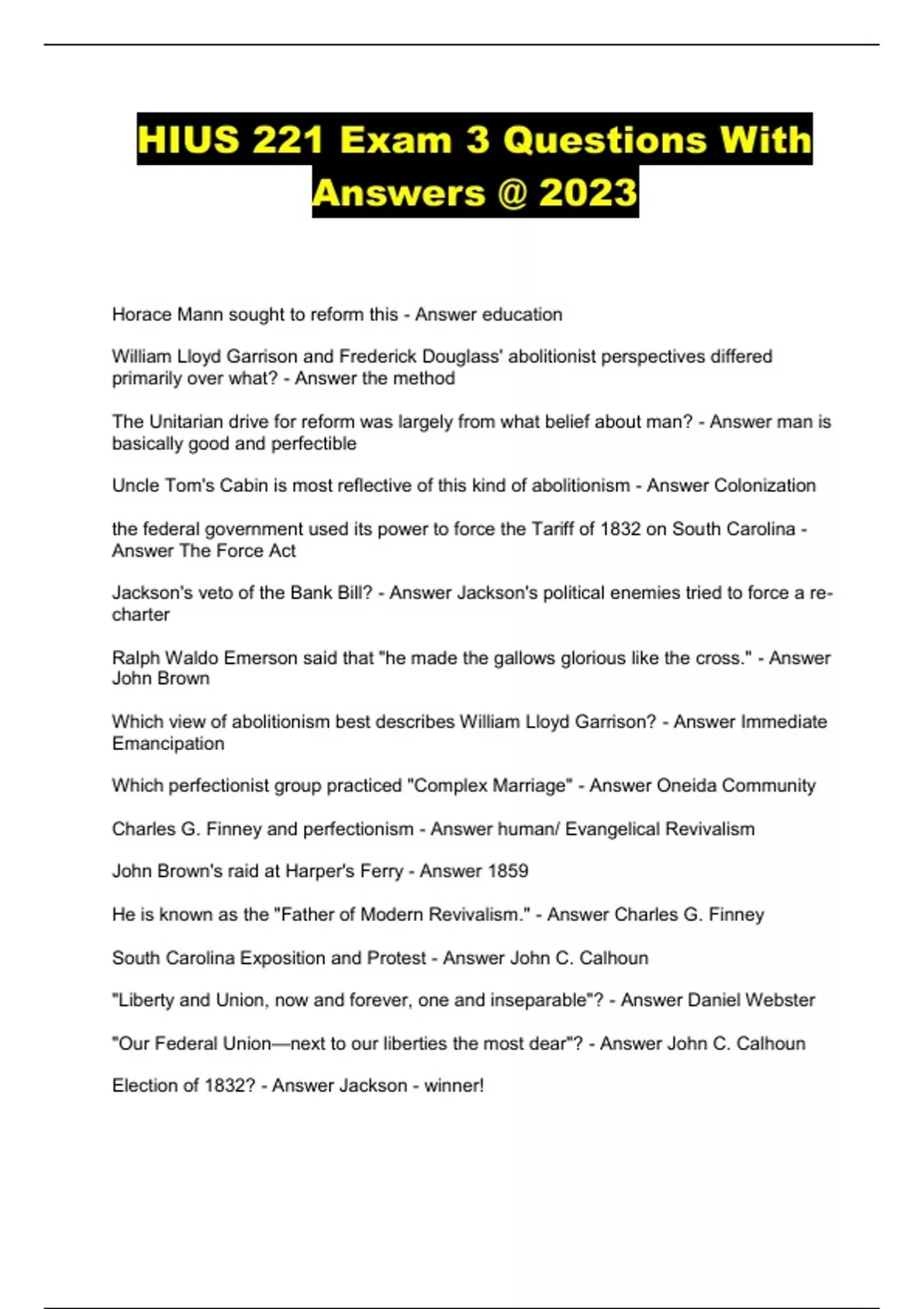 HIUS 221 Exam 3 Questions With Answers @ 2023

Horace Mann sought to reform this - Answer education

William Lloyd Garrison and Frederick Douglass' abolitionist perspectives differed primarily over what? - Answer the method

The Unitarian drive for reform was largely from what belief about man? - Answer man is basically good and perfectible

Uncle Tom's Cabin is most reflective of this kind of abolitionism - Answer Colonization

the federal government used its power to force the Tariff of 1832 on South Carolina - Answer The Force Act

Jackson's veto of the Bank Bill? - Answer Jackson's political enemies tried to force a re-charter

Ralph Waldo Emerson said that "he made the gallows glorious like the cross." - Answer John Brown

Which view of abolitionism best describes William Lloyd Garrison? - Answer Immediate Emancipation

Which perfectionist group practiced "Complex Marriage" - Answer Oneida Community

Charles G. Finney and perfectionism - Answer human/ Evangelical Revivalism

John Brown's raid at Harper's Ferry - Answer 1859

He is known as the "Father of Modern Revivalism." - Answer Charles G. Finney

South Carolina Exposition and Protest - Answer John C. Calhoun

"Liberty and Union, now and forever, one and inseparable"? - Answer Daniel Webster

"Our Federal Union—next to our liberties the most dear"? - Answer John C. Calhoun

Election of 1832? - Answer Jackson - winner!